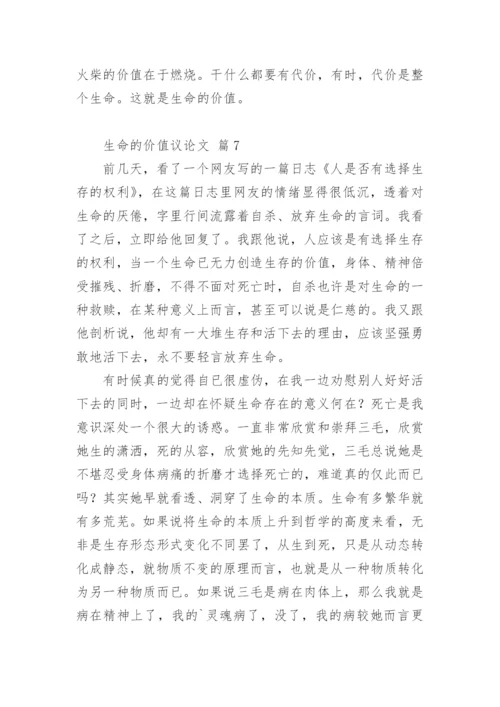 火柴的价值在于燃烧。干什么都要有代价，有时，代价是整个生命。这就是生命的价值。

生命的价值议论文 篇7

前几天，看了一个网友写的一篇日志《人是否有选择生存的权利》，在这篇日志里网友的情绪显得很低沉，透着对生命的厌倦，字里行间流露着自杀、放弃生命的言词。我看了之后，立即给他回复了。我跟他说，人应该是有选择生存的权利，当一个生命已无力创造生存的价值，身体、精神倍受摧残、折磨，不得不面对死亡时，自杀也许是对生命的一种救赎，在某种意义上而言，甚至可以说是仁慈的。我又跟他剖析说，他却有一大堆生存和活下去的理由，应该坚强勇敢地活下去，永不要轻言放弃生命。

有时候真的觉得自已很虚伪，在我一边劝慰别人好好活下去的同时，一边却在怀疑生命存在的意义何在？死亡是我意识深处一个很大的诱惑。一直非常欣赏和崇拜三毛，欣赏她生的潇洒，死的从容，欣赏她的先知先觉，三毛总说她是不堪忍受身体病痛的折磨才选择死亡的，难道真的仅此而已吗？其实她早就看透、洞穿了生命的本质。生命有多繁华就有多荒芜。如果说将生命的本质上升到哲学的高度来看，无非是生存形态形式变化不同罢了，从生到死，只是从动态转化成静态，就物质不变的原理而言，也就是从一种物质转化为另一种物质而已。如果说三毛是病在肉体上，那么我就是病在精神上了，我的`灵魂病了，没了，我的病较她而言更